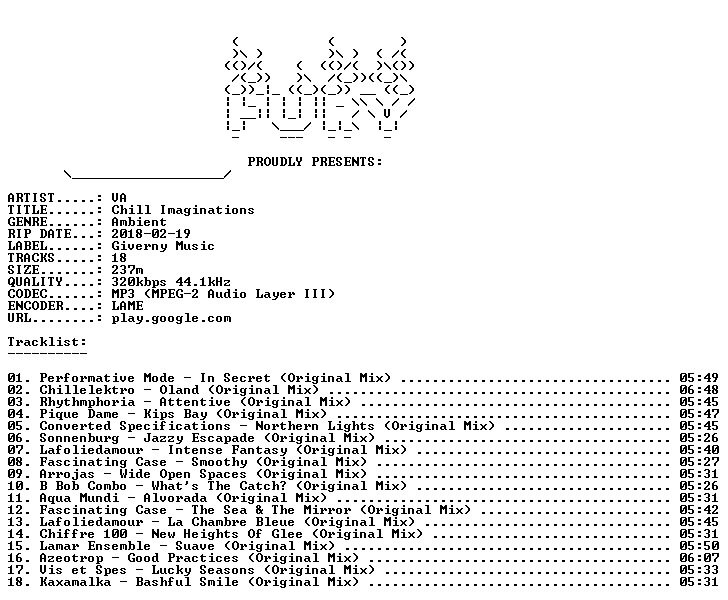 PROUDLY PRESENTS:

ARTIST.....: VA
TITLE......: Chill Imaginations
GENRE......: Ambient
RIP DATE...: 2018-02-19
LABEL......: Giverny Music
TRACKS.....: 18
SIZE.......: 237m
QUALITY....: 320kbps 44.1kHz
CODEC......: MP3 (MPEG-2 Audio Layer III)
ENCODER....: LAME
URL........: play.google.com

Tracklist:
----------

01. Performative Mode - In Secret (Original Mix) 05:49
02. Chillelektro - Oland (Original Mix) 06:48
03. Rhythmphoria - Attentive (Original Mix) 05:45
04. Pique Dame - Kips Bay (Original Mix) 05:47
05. Converted Specifications - Northern Lights (Original Mix) 05:45
06. Sonnenburg - Jazzy Escapade (Original Mix) 05:26
07. Lafoliedamour - Intense Fantasy (Original Mix) 05:40
08. Fascinating Case - Smoothy (Original Mix) 05:27
09. Arrojas - Wide Open Spaces (Original Mix) 05:31
10. B Bob Combo - What's The Catch? (Original Mix) 05:26
11. Aqua Mundi - Alvorada (Original Mix) 05:31
12. Fascinating Case - The Sea & The Mirror (Original Mix) 05:42
13. Lafoliedamour - La Chambre Bleue (Original Mix) 05:45
14. Chiffre 100 - New Heights Of Glee (Original Mix) 05:31
15. Lamar Ensemble - Suave (Original Mix) 05:50
16. Azeotrop - Good Practices (Original Mix) 06:07
17. Vis et Spes - Lucky Seasons (Original Mix) 05:33
18. Kaxamalka - Bashful Smile (Original Mix) 05:31